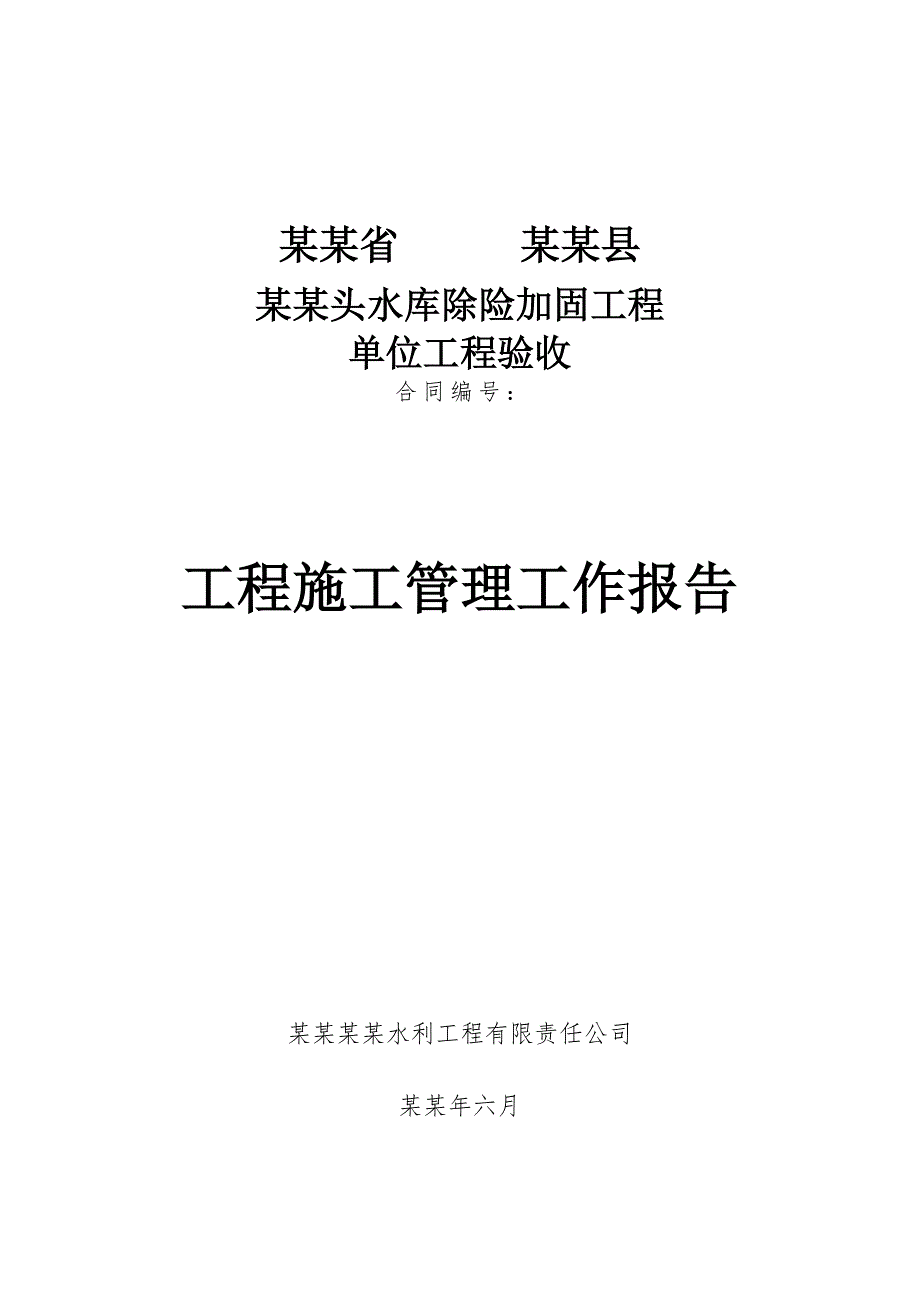 某某省　　　某某县

某某头水库除险加固工程

单位工程验收

合同编号：

工程施工管理工作报告

某某某某水利工程有限责任公司

某某年六月